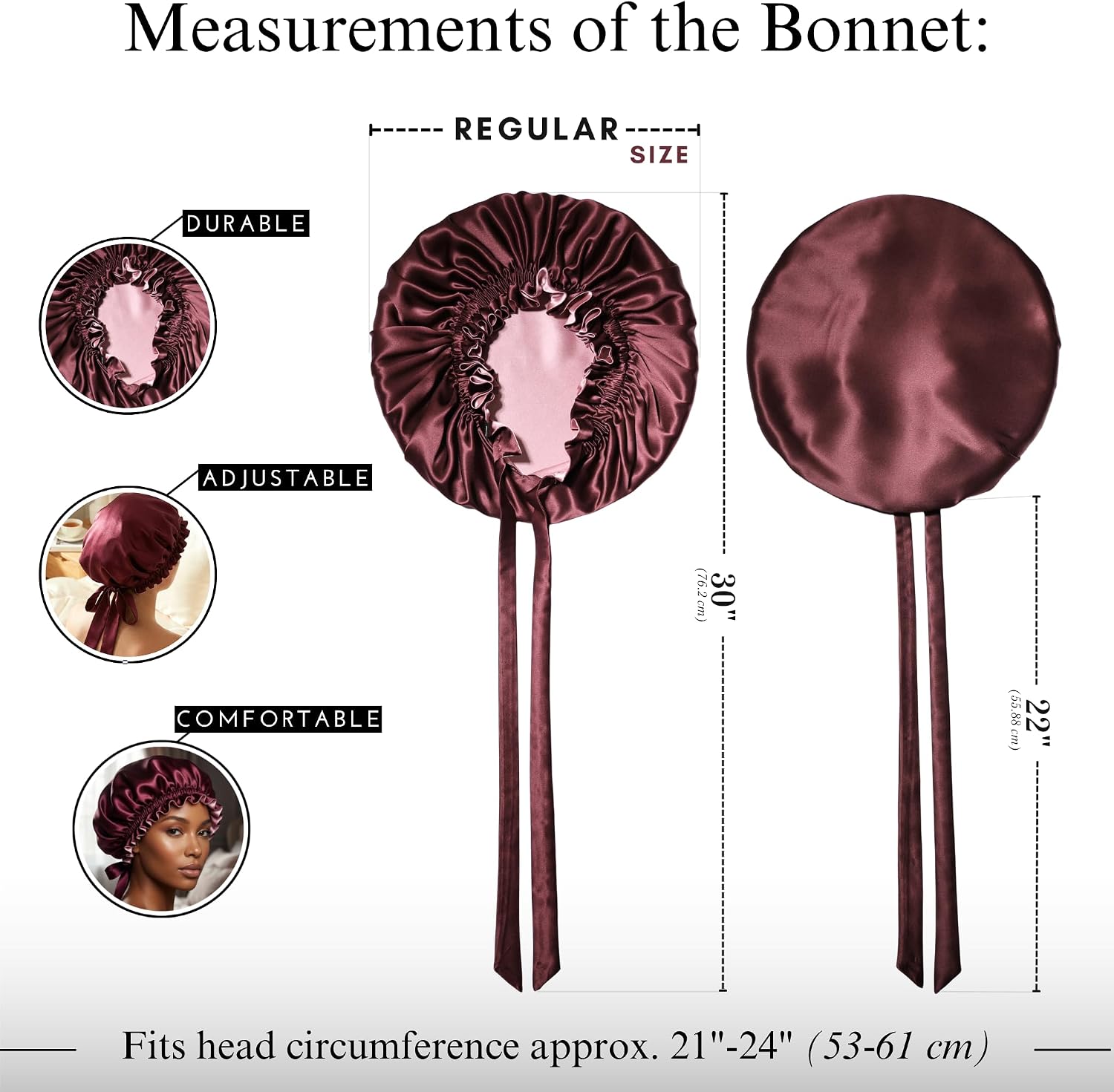 Measurements of the Bonnet:

REGULAR
SIZE

DURABLE

ADJUSTABLE

COMFORTABLE

30"
(76.2 cm)

22"
(55.88 cm)

Fits head circumference approx. 21"-24" (53-61 cm)